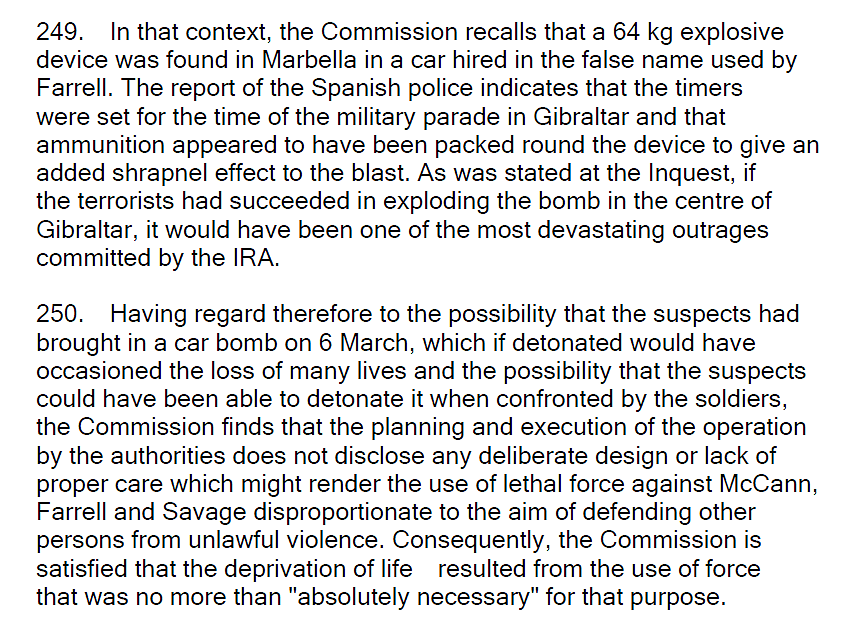 249. In that context, the Commission recalls that a 64 kg explosive device was found in Marbella in a car hired in the false name used by Farrell. The report of the Spanish police indicates that the timers were set for the time of the military parade in Gibraltar and that ammunition appeared to have been packed round the device to give an added shrapnel effect to the blast. As was stated at the Inquest, if the terrorists had succeeded in exploding the bomb in the centre of Gibraltar, it would have been one of the most devastating outrages committed by the IRA.

250. Having regard therefore to the possibility that the suspects had brought in a car bomb on 6 March, which if detonated would have occasioned the loss of many lives and the possibility that the suspects could have been able to detonate it when confronted by the soldiers, the Commission finds that the planning and execution of the operation by the authorities does not disclose any deliberate design or lack of proper care which might render the use of lethal force against McCann, Farrell and Savage disproportionate to the aim of defending other persons from unlawful violence. Consequently, the Commission is satisfied that the deprivation of life resulted from the use of force that was no more than "absolutely necessary" for that purpose.